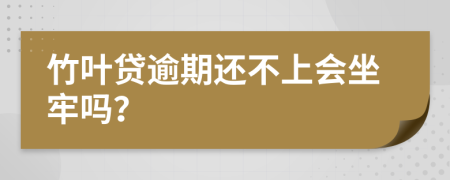 竹叶贷逾期还不上会坐牢吗?